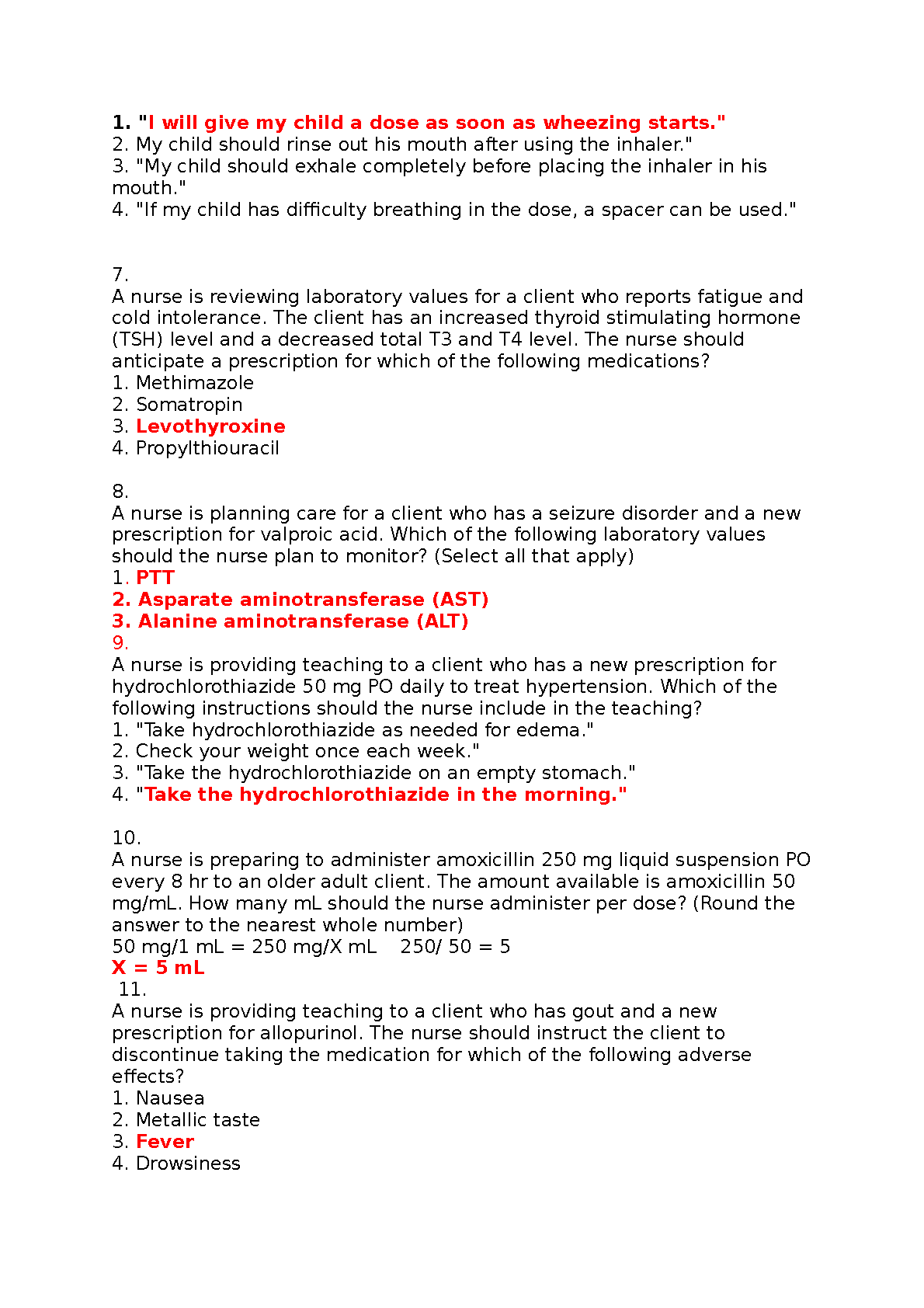 1. "I will give my child a dose as soon as wheezing starts."
2. My child should rinse out his mouth after using the inhaler."
3. "My child should exhale completely before placing the inhaler in his mouth."
4. "If my child has difficulty breathing in the dose, a spacer can be used."

7.
A nurse is reviewing laboratory values for a client who reports fatigue and cold intolerance. The client has an increased thyroid stimulating hormone (TSH) level and a decreased total T3 and T4 level. The nurse should anticipate a prescription for which of the following medications?
1. Methimazole
2. Somatropin
3. Levothyroxine
4. Propylthiouracil

8.
A nurse is planning care for a client who has a seizure disorder and a new prescription for valproic acid. Which of the following laboratory values should the nurse plan to monitor? (Select all that apply)
1. PTT
2. Asparate aminotransferase (AST)
3. Alanine aminotransferase (ALT)
9.
A nurse is providing teaching to a client who has a new prescription for hydrochlorothiazide 50 mg PO daily to treat hypertension. Which of the following instructions should the nurse include in the teaching?
1. "Take hydrochlorothiazide as needed for edema."
2. Check your weight once each week."
3. "Take the hydrochlorothiazide on an empty stomach."
4. "Take the hydrochlorothiazide in the morning."

10.
A nurse is preparing to administer amoxicillin 250 mg liquid suspension PO every 8 hr to an older adult client. The amount available is amoxicillin 50 mg/mL. How many mL should the nurse administer per dose? (Round the answer to the nearest whole number)
50 mg/1 mL = 250 mg/X mL 250/ 50 = 5
X = 5 mL
11.
A nurse is providing teaching to a client who has gout and a new prescription for allopurinol. The nurse should instruct the client to discontinue taking the medication for which of the following adverse effects?
1. Nausea
2. Metallic taste
3. Fever
4. Drowsiness